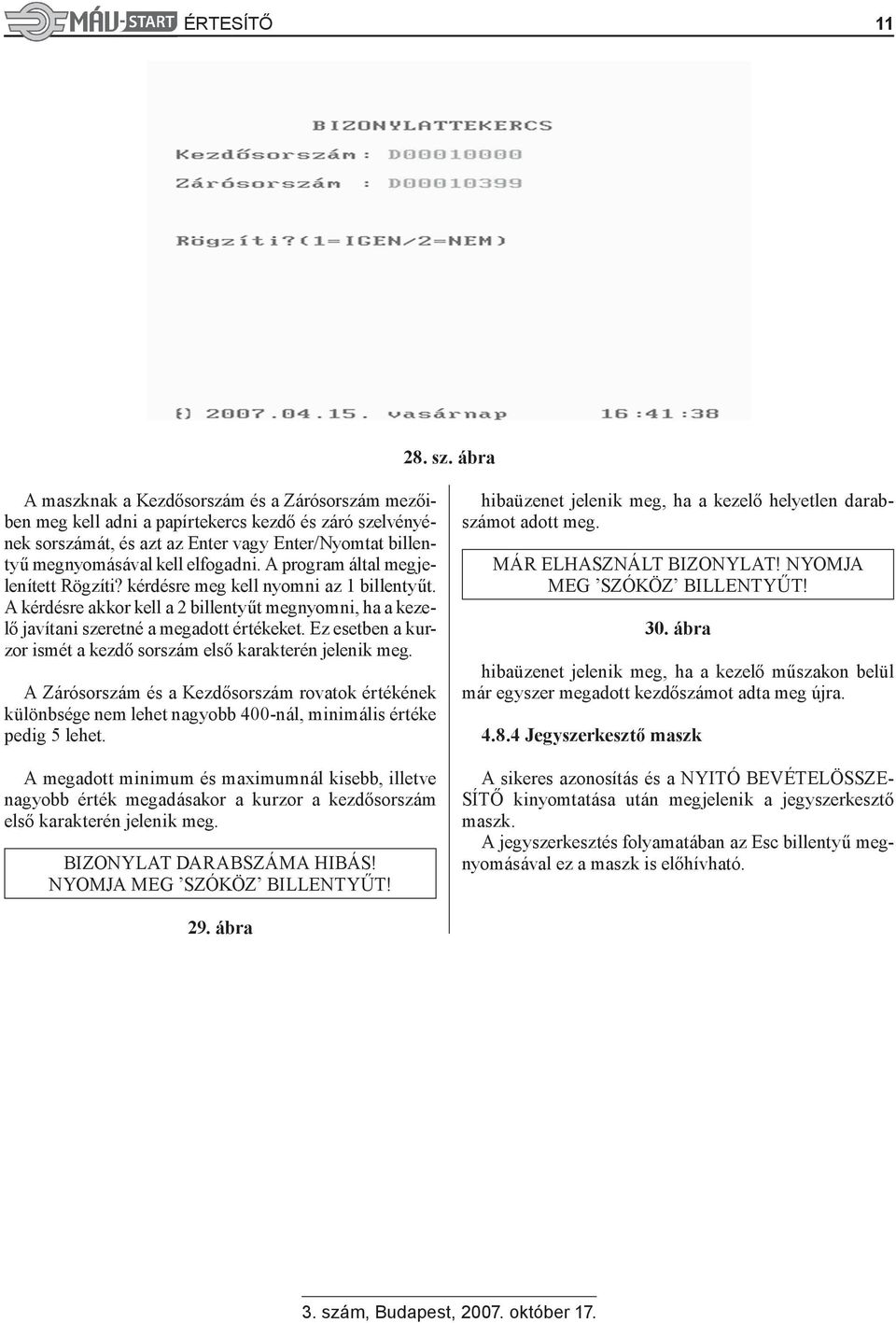 MÁV-START ÉRTESÍTŐ 11

BIZONYLATTEKERCS

Kezdősorszám : D00010000

Zárósorszám : D00010399

Rögzíti?(1=IGEN/2=NEM)

{} 2007.04.15. vasárnap 16:41:38

28. sz. ábra

A maszknak a Kezdősorszám és a Zárósorszám mezőiben meg kell adni a papírtekercs kezdő és záró szelvényének sorszámát, és azt az Enter vagy Enter/Nyomtat billentyű megnyomásával kell elfogadni. A program által megjelenített Rögzíti? kérdésre meg kell nyomni az 1 billentyűt. A kérdésre akkor kell a 2 billentyűt megnyomni, ha a kezelő javítani szeretné a megadott értékeket. Ez esetben a kurzor ismét a kezdő sorszám első karakterén jelenik meg.

A Zárósorszám és a Kezdősorszám rovatok értékének különbsége nem lehet nagyobb 400-nál, minimális értéke pedig 5 lehet.

A megadott minimum és maximumnál kisebb, illetve nagyobb érték megadásakor a kurzor a kezdősorszám első karakterén jelenik meg.

BIZONYLAT DARABSZÁMA HIBÁS!
NYOMJA MEG ’SZÓKÖZ’ BILLENTYŰT!

29. ábra

hibaüzenet jelenik meg, ha a kezelő helyetlen darabszámot adott meg.

MÁR ELHASZNÁLT BIZONYLAT! NYOMJA MEG ’SZÓKÖZ’ BILLENTYŰT!

30. ábra

hibaüzenet jelenik meg, ha a kezelő műszakon belül már egyszer megadott kezdőszámot adta meg újra.

4.8.4 Jegyszerkesztő maszk

A sikeres azonosítás és a NYITÓ BEVÉTELÖSSZESÍTŐ kinyomtatása után megjelenik a jegyszerkesztő maszk.
A jegyszerkesztés folyamatában az Esc billentyű megnyomásával ez a maszk is előhívható.

3. szám, Budapest, 2007. október 17.